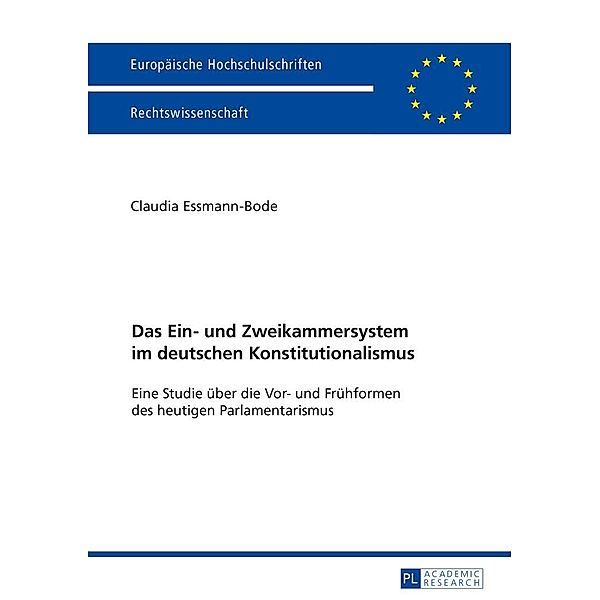 Europäische Hochschulschriften

Rechtswissenschaft

Claudia Essmann-Bode

Das Ein- und Zweikammersystem im deutschen Konstitutionalismus

Eine Studie über die Vor- und Frühformen des heutigen Parlamentarismus

PL ACADEMIC RESEARCH